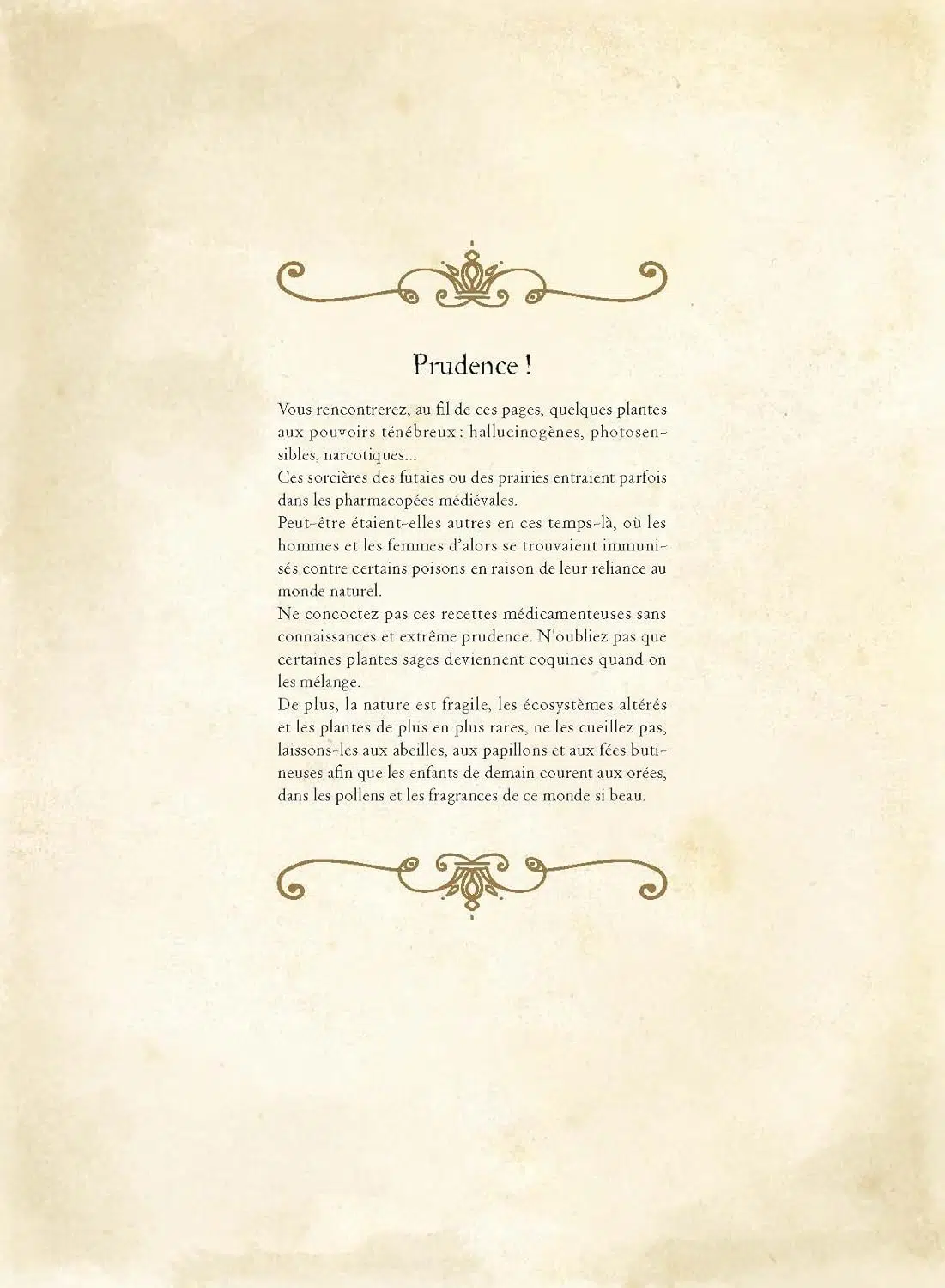 Prudence !

Vous rencontrerez, au fil de ces pages, quelques plantes aux pouvoirs ténébreux : hallucinogènes, photosensibles, narcotiques...

Ces sorcières des futaies ou des prairies entraient parfois dans les pharmacopées médiévales.

Peut-être étaient-elles autres en ces temps-là, où les hommes et les femmes d'alors se trouvaient immunisés contre certains poisons en raison de leur reliance au monde naturel.

Ne concoctez pas ces recettes médicamenteuses sans connaissances et extrême prudence. N'oubliez pas que certaines plantes sages deviennent coquines quand on les mélange.

De plus, la nature est fragile, les écosystèmes altérés et les plantes de plus en plus rares, ne les cueillez pas, laissons-les aux abeilles, aux papillons et aux fées butineuses afin que les enfants de demain courent aux orées, dans les pollens et les fragrances de ce monde si beau.